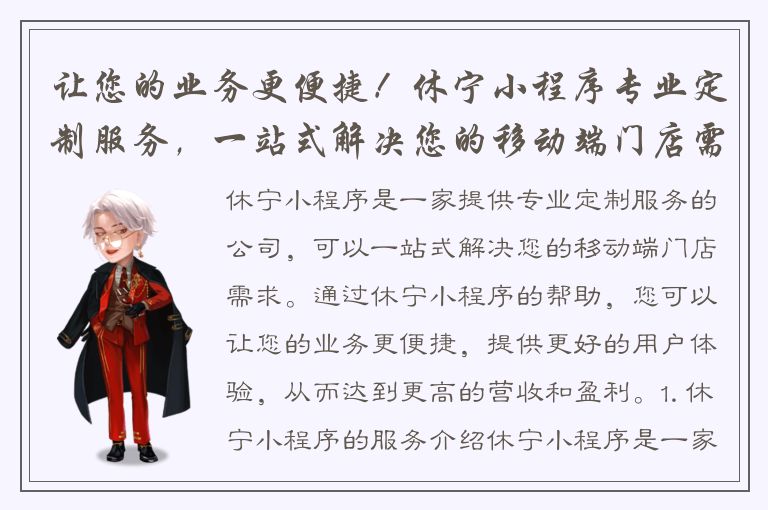 让您的业务更便捷！休宁小程序专业定制服务，一站式解决您的移动端门店需

休宁小程序是一家提供专业定制服务的公司，可以一站式解决您的移动端门店需求。通过休宁小程序的帮助，您可以让您的业务更便捷，提供更好的用户体验，从而达到更高的营收和盈利。1. 休宁小程序的服务介绍休宁小程序是一家